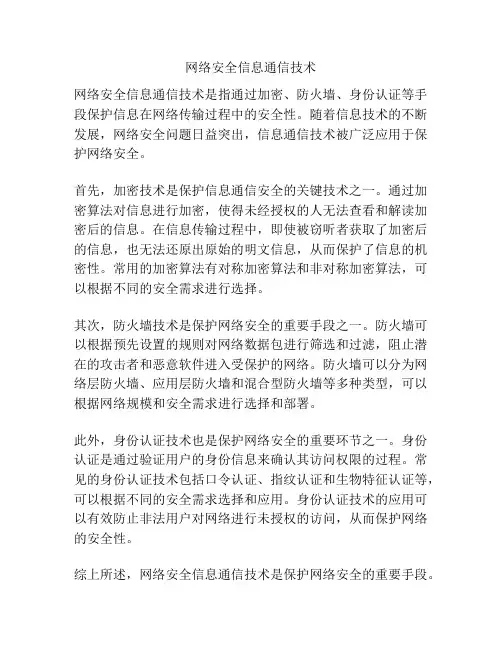 网络安全信息通信技术

网络安全信息通信技术是指通过加密、防火墙、身份认证等手段保护信息在网络传输过程中的安全性。随着信息技术的不断发展，网络安全问题日益突出，信息通信技术被广泛应用于保护网络安全。

首先，加密技术是保护信息通信安全的关键技术之一。通过加密算法对信息进行加密，使得未经授权的人无法查看和解读加密后的信息。在信息传输过程中，即使被窃听者获取了加密后的信息，也无法还原出原始的明文信息，从而保护了信息的机密性。常用的加密算法有对称加密算法和非对称加密算法，可以根据不同的安全需求进行选择。

其次，防火墙技术是保护网络安全的重要手段之一。防火墙可以根据预先设置的规则对网络数据包进行筛选和过滤，阻止潜在的攻击者和恶意软件进入受保护的网络。防火墙可以分为网络层防火墙、应用层防火墙和混合型防火墙等多种类型，可以根据网络规模和安全需求进行选择和部署。

此外，身份认证技术也是保护网络安全的重要环节之一。身份认证是通过验证用户的身份信息来确认其访问权限的过程。常见的身份认证技术包括口令认证、指纹认证和生物特征认证等，可以根据不同的安全需求选择和应用。身份认证技术的应用可以有效防止非法用户对网络进行未授权的访问，从而保护网络的安全性。

综上所述，网络安全信息通信技术是保护网络安全的重要手段。